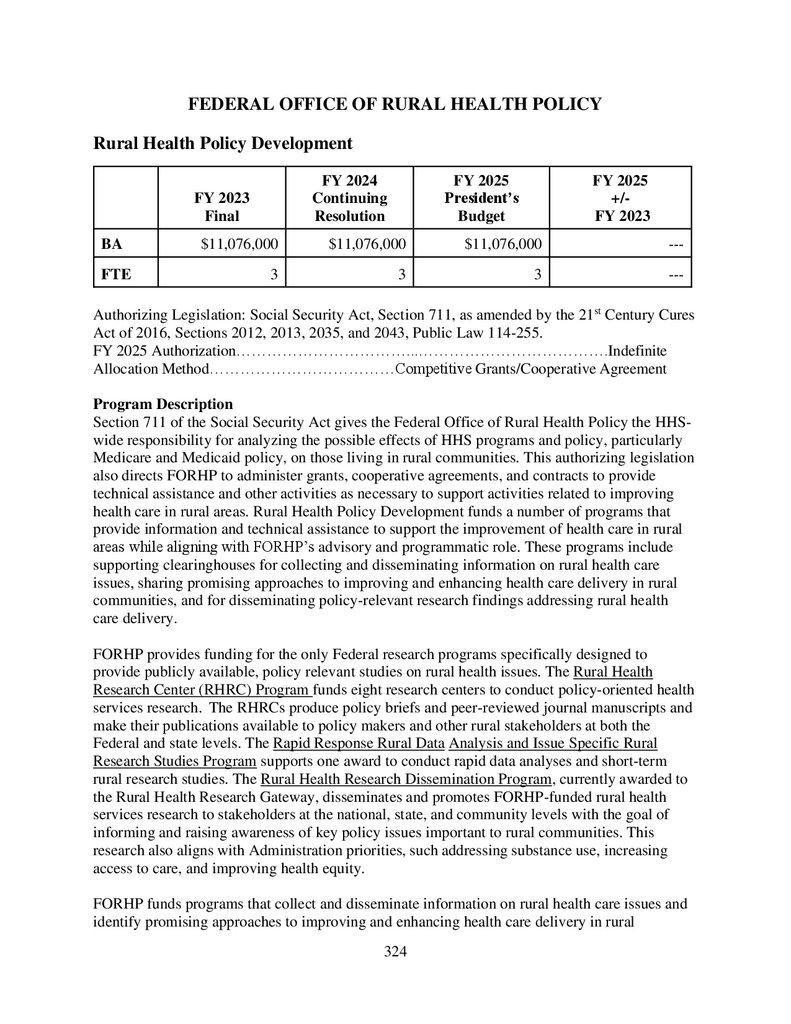 FEDERAL OFFICE OF RURAL HEALTH POLICY

Rural Health Policy Development

| | FY 2023 Final | FY 2024 Continuing Resolution | FY 2025 President's Budget | FY 2025 +/- FY 2023 |
|---|---|---|---|---|
| BA | $11,076,000 | $11,076,000 | $11,076,000 | --- |
| FTE | 3 | 3 | 3 | --- |

Authorizing Legislation: Social Security Act, Section 711, as amended by the 21$^{st}$ Century Cures Act of 2016, Sections 2012, 2013, 2035, and 2043, Public Law 114-255.
FY 2025 Authorization……………………………..……………………………….Indefinite
Allocation Method………………………………Competitive Grants/Cooperative Agreement

Program Description
Section 711 of the Social Security Act gives the Federal Office of Rural Health Policy the HHS-wide responsibility for analyzing the possible effects of HHS programs and policy, particularly Medicare and Medicaid policy, on those living in rural communities. This authorizing legislation also directs FORHP to administer grants, cooperative agreements, and contracts to provide technical assistance and other activities as necessary to support activities related to improving health care in rural areas. Rural Health Policy Development funds a number of programs that provide information and technical assistance to support the improvement of health care in rural areas while aligning with FORHP's advisory and programmatic role. These programs include supporting clearinghouses for collecting and disseminating information on rural health care issues, sharing promising approaches to improving and enhancing health care delivery in rural communities, and for disseminating policy-relevant research findings addressing rural health care delivery.

FORHP provides funding for the only Federal research programs specifically designed to provide publicly available, policy relevant studies on rural health issues. The Rural Health Research Center (RHRC) Program funds eight research centers to conduct policy-oriented health services research. The RHRCs produce policy briefs and peer-reviewed journal manuscripts and make their publications available to policy makers and other rural stakeholders at both the Federal and state levels. The Rapid Response Rural Data Analysis and Issue Specific Rural Research Studies Program supports one award to conduct rapid data analyses and short-term rural research studies. The Rural Health Research Dissemination Program, currently awarded to the Rural Health Research Gateway, disseminates and promotes FORHP-funded rural health services research to stakeholders at the national, state, and community levels with the goal of informing and raising awareness of key policy issues important to rural communities. This research also aligns with Administration priorities, such addressing substance use, increasing access to care, and improving health equity.

FORHP funds programs that collect and disseminate information on rural health care issues and identify promising approaches to improving and enhancing health care delivery in rural

324